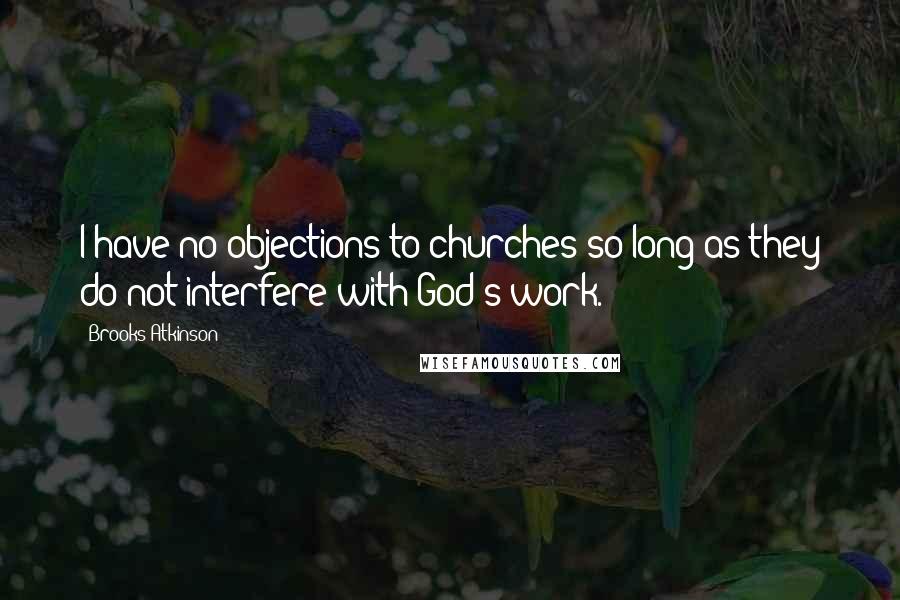 I have no objections to churches so long as they do not interfere with God's work.

Brooks Atkinson

WISEFAMOUSQUOTES.COM